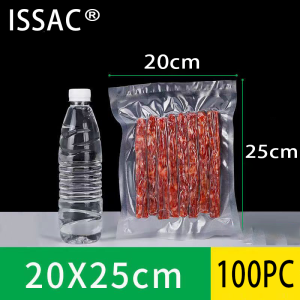 ISSAC®

20cm

25cm

20X25cm

100PC